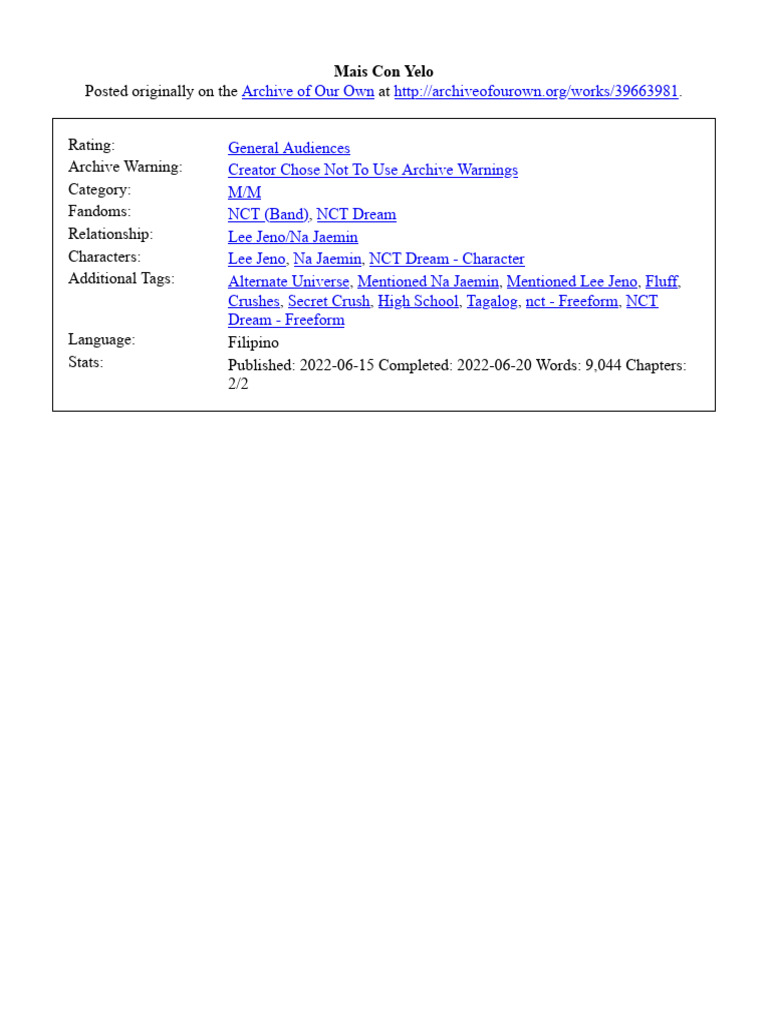 Mais Con Yelo
Posted originally on the Archive of Our Own at http://archiveofourown.org/works/39663981.

| | |
|---|---|
| Rating: | General Audiences |
| Archive Warning: | Creator Chose Not To Use Archive Warnings |
| Category: | M/M |
| Fandoms: | NCT (Band), NCT Dream |
| Relationship: | Lee Jeno/Na Jaemin |
| Characters: | Lee Jeno, Na Jaemin, NCT Dream - Character |
| Additional Tags: | Alternate Universe, Mentioned Na Jaemin, Mentioned Lee Jeno, Fluff, Crushes, Secret Crush, High School, Tagalog, nct - Freeform, NCT Dream - Freeform |
| Language: | Filipino |
| Stats: | Published: 2022-06-15 Completed: 2022-06-20 Words: 9,044 Chapters: 2/2 |